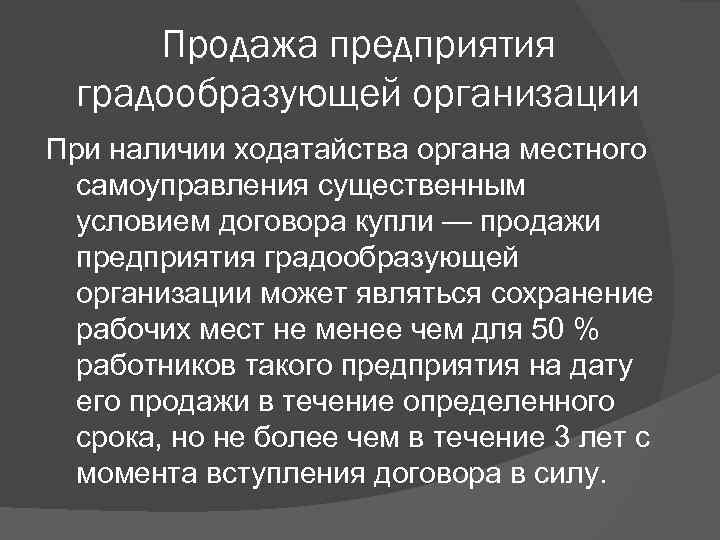 Продажа предприятия градообразующей организации

При наличии ходатайства органа местного самоуправления существенным условием договора купли — продажи предприятия градообразующей организации может являться сохранение рабочих мест не менее чем для 50 % работников такого предприятия на дату его продажи в течение определенного срока, но не более чем в течение 3 лет с момента вступления договора в силу.